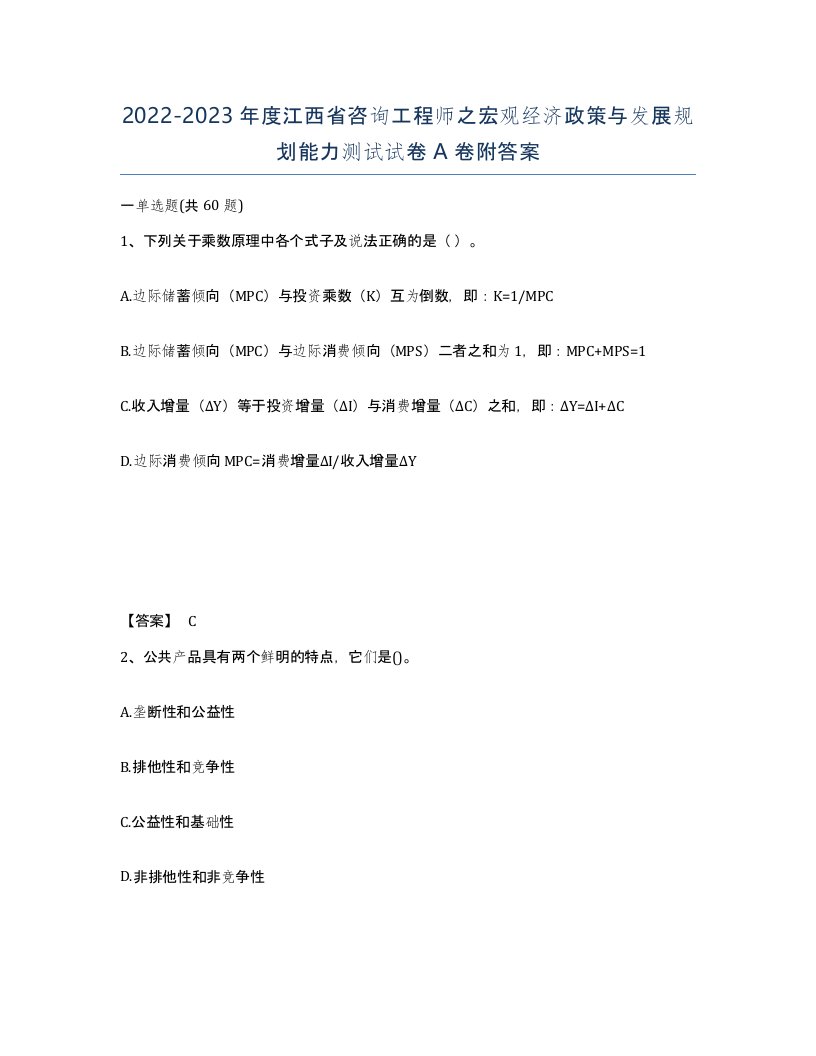 2022-2023年度江西省咨询工程师之宏观经济政策与发展规划能力测试试卷A卷附答案

一单选题(共60题)

1、下列关于乘数原理中各个式子及说法正确的是（ ）。

A.边际储蓄倾向（MPC）与投资乘数（K）互为倒数，即：K=1/MPC

B.边际储蓄倾向（MPC）与边际消费倾向（MPS）二者之和为1，即：MPC+MPS=1

C.收入增量（ΔY）等于投资增量（ΔI）与消费增量（ΔC）之和，即：ΔY=ΔI+ΔC

D.边际消费倾向MPC=消费增量ΔI/收入增量ΔY

【答案】 C

2、公共产品具有两个鲜明的特点，它们是()。

A.垄断性和公益性

B.排他性和竞争性

C.公益性和基础性

D.非排他性和非竞争性